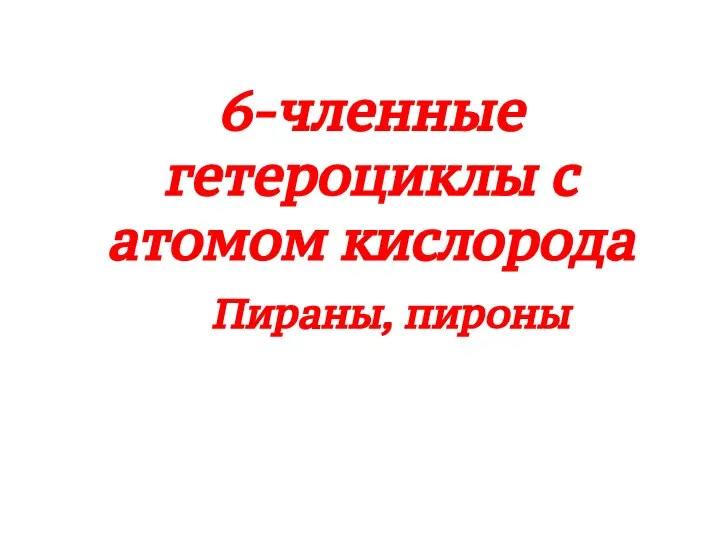 6-членные гетероциклы с атомом кислорода

Пираны, пироны